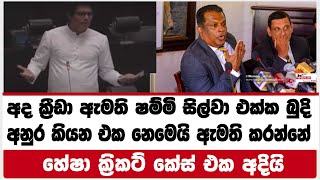 අද ක්‍රීඩා ඇමති ෂම්මි සිල්වා එක්ක බුදි අනුර කියන එක නෙමෙයි ඇමති කරන්නේ

හේෂා ක්‍රිකට් කේස් එක අදියි